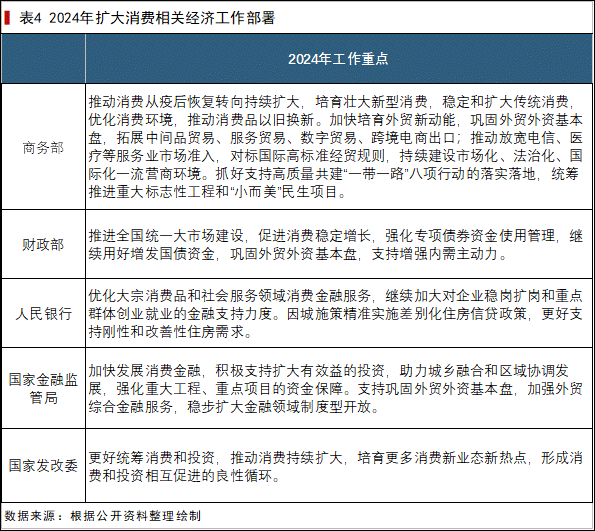 表4 2024年扩大消费相关经济工作部署

| | 2024年工作重点 |
|---|---|
| 商务部 | 推动消费从疫后恢复转向持续扩大，培育壮大新型消费，稳定和扩大传统消费，优化消费环境，推动消费品以旧换新。加快培育外贸新动能，巩固外贸外资基本盘，拓展中间品贸易、服务贸易、数字贸易、跨境电商出口；推动放宽电信、医疗等服务业市场准入，对标国际高标准经贸规则，持续建设市场化、法治化、国际化一流营商环境。抓好支持高质量共建“一带一路”八项行动的落实落地，统筹推进重大标志性工程和“小而美”民生项目。 |
| 财政部 | 推进全国统一大市场建设，促进消费稳定增长，强化专项债券资金使用管理，继续用好增发国债资金，巩固外贸外资基本盘，支持增强内需主动力。 |
| 人民银行 | 优化大宗消费品和社会服务领域消费金融服务，继续加大对企业稳岗扩岗和重点群体创业就业的金融支持力度。因城施策精准实施差别化住房信贷政策，更好支持刚性和改善性住房需求。 |
| 国家金融监管局 | 加快发展消费金融，积极支持扩大有效益的投资，助力城乡融合和区域协调发展，强化重大工程、重点项目的资金保障。支持巩固外贸外资基本盘，加强外贸综合金融服务，稳步扩大金融领域制度型开放。 |
| 国家发改委 | 更好统筹消费和投资，推动消费持续扩大，培育更多消费新业态新热点，形成消费和投资相互促进的良性循环。 |

数据来源：根据公开资料整理绘制